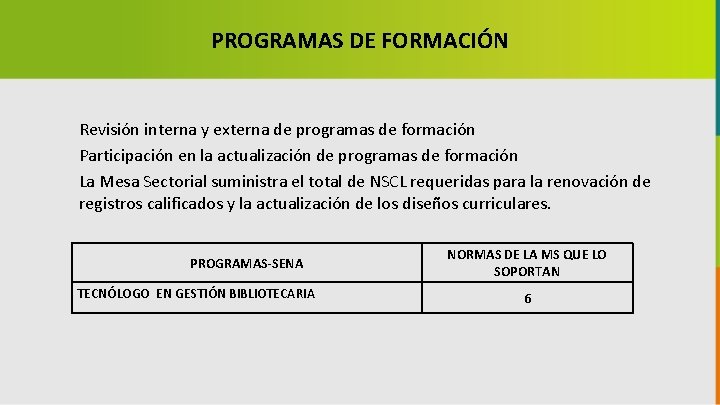 PROGRAMAS DE FORMACIÓN

Revisión interna y externa de programas de formación

Participación en la actualización de programas de formación

La Mesa Sectorial suministra el total de NSCL requeridas para la renovación de registros calificados y la actualización de los diseños curriculares.

| PROGRAMAS-SENA | NORMAS DE LA MS QUE LO SOPORTAN |
|---|---|
| TECNÓLOGO EN GESTIÓN BIBLIOTECARIA | 6 |